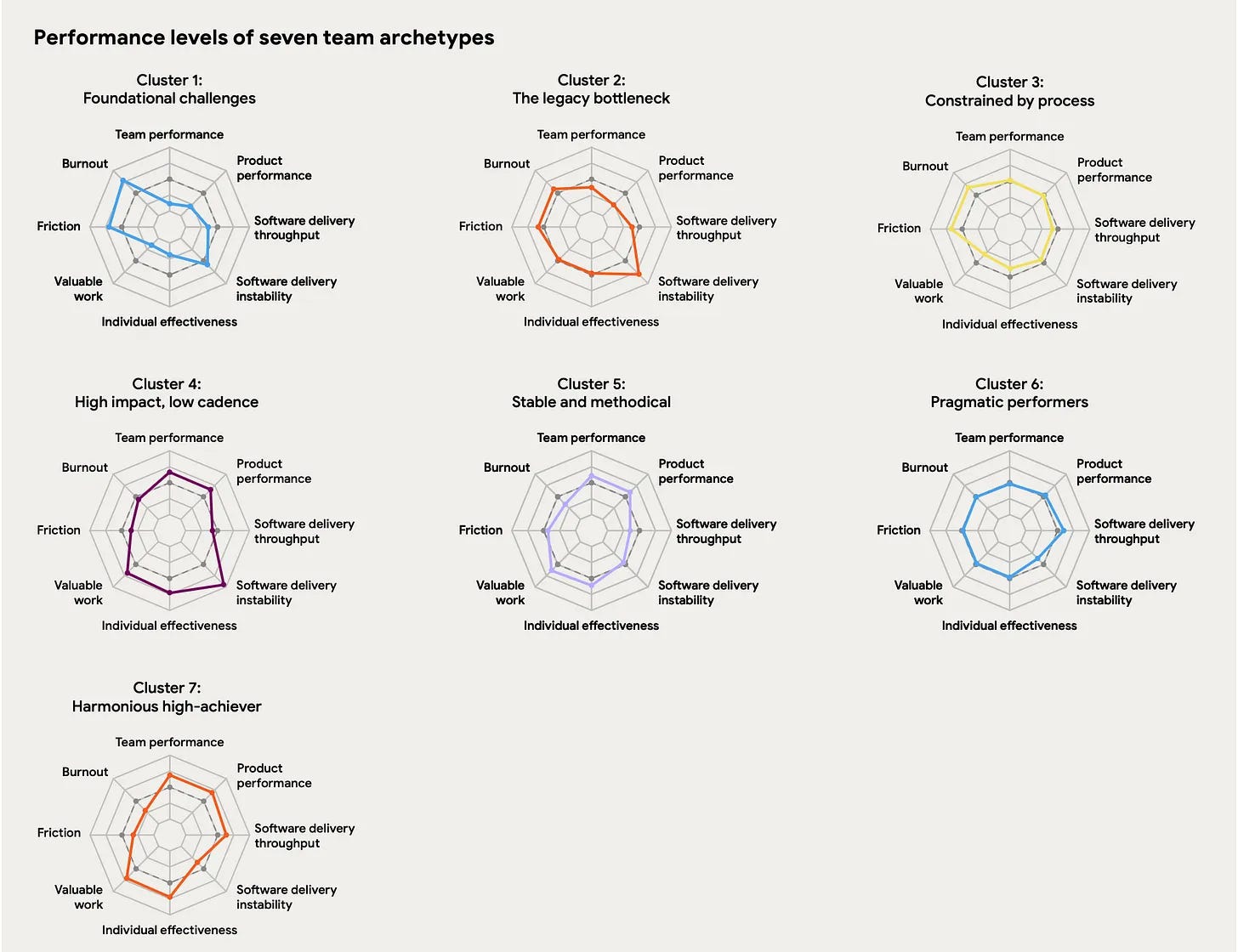 Performance levels of seven team archetypes

Cluster 1:
Foundational challenges

Team performance
Product performance
Software delivery throughput
Software delivery instability
Individual effectiveness
Valuable work
Friction
Burnout

Cluster 2:
The legacy bottleneck

Team performance
Product performance
Software delivery throughput
Software delivery instability
Individual effectiveness
Valuable work
Friction
Burnout

Cluster 3:
Constrained by process

Team performance
Product performance
Software delivery throughput
Software delivery instability
Individual effectiveness
Valuable work
Friction
Burnout

Cluster 4:
High impact, low cadence

Team performance
Product performance
Software delivery throughput
Software delivery instability
Individual effectiveness
Valuable work
Friction
Burnout

Cluster 5:
Stable and methodical

Team performance
Product performance
Software delivery throughput
Software delivery instability
Individual effectiveness
Valuable work
Friction
Burnout

Cluster 6:
Pragmatic performers

Team performance
Product performance
Software delivery throughput
Software delivery instability
Individual effectiveness
Valuable work
Friction
Burnout

Cluster 7:
Harmonious high-achiever

Team performance
Product performance
Software delivery throughput
Software delivery instability
Individual effectiveness
Valuable work
Friction
Burnout